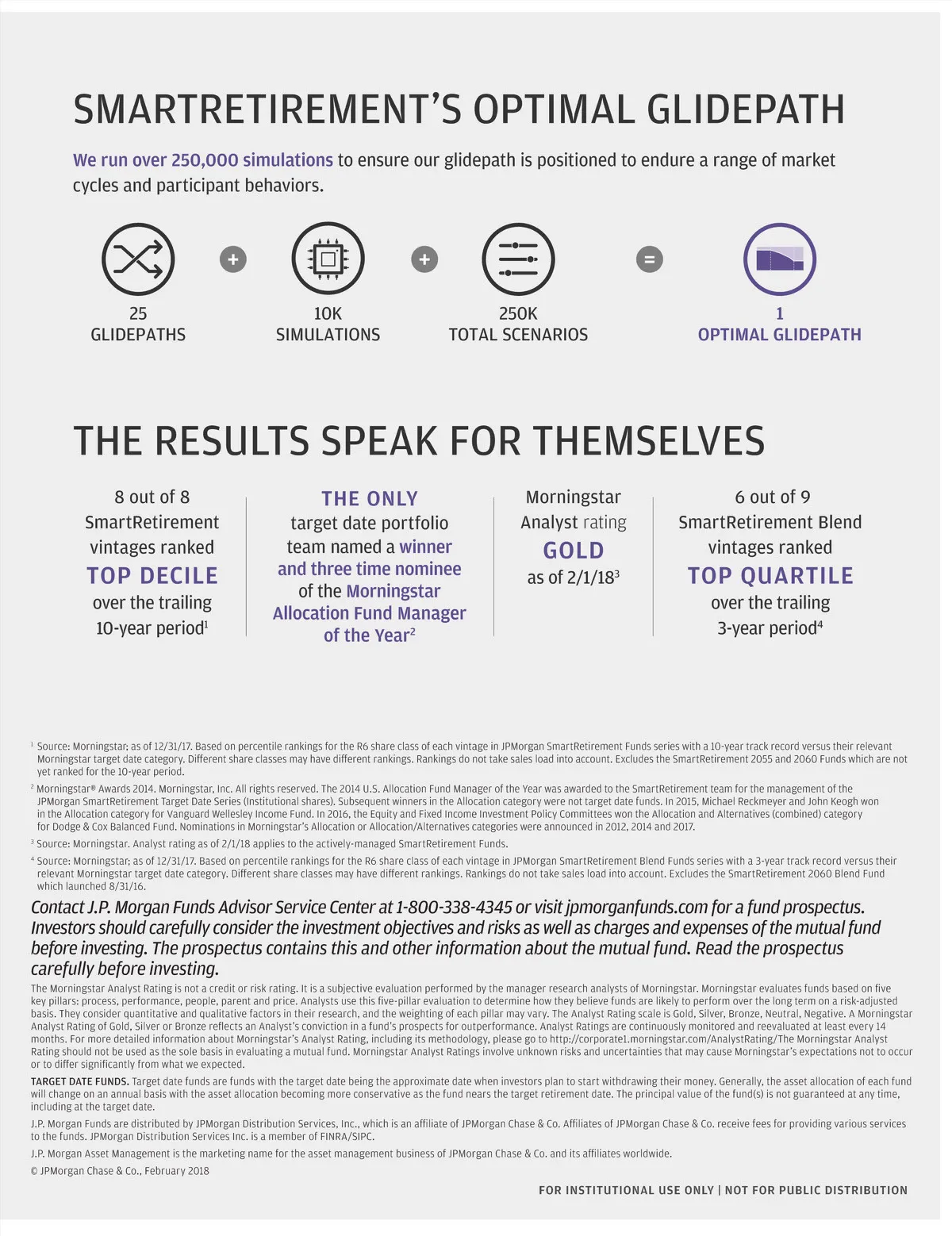 SMARTRETIREMENT'S OPTIMAL GLIDEPATH

We run over 250,000 simulations to ensure our glidepath is positioned to endure a range of market cycles and participant behaviors.

25 GLIDEPATHS + 10K SIMULATIONS + 250K TOTAL SCENARIOS = 1 OPTIMAL GLIDEPATH

THE RESULTS SPEAK FOR THEMSELVES

8 out of 8 SmartRetirement vintages ranked TOP DECILE over the trailing 10-year period$^1$

THE ONLY target date portfolio team named a winner and three time nominee of the Morningstar Allocation Fund Manager of the Year$^2$

Morningstar Analyst rating GOLD as of 2/1/18$^3$

6 out of 9 SmartRetirement Blend vintages ranked TOP QUARTILE over the trailing 3-year period$^4$

$^1$ Source: Morningstar; as of 12/31/17. Based on percentile rankings for the R6 share class of each vintage in JPMorgan SmartRetirement Funds series with a 10-year track record versus their relevant Morningstar target date category. Different share classes may have different rankings. Rankings do not take sales load into account. Excludes the SmartRetirement 2055 and 2060 Funds which are not yet ranked for the 10-year period.

$^2$ Morningstar® Awards 2014. Morningstar, Inc. All rights reserved. The 2014 U.S. Allocation Fund Manager of the Year was awarded to the SmartRetirement team for the management of the JPMorgan SmartRetirement Target Date Series (Institutional shares). Subsequent winners in the Allocation category were not target date funds. In 2015, Michael Reckmeyer and John Keogh won in the Allocation category for Vanguard Wellesley Income Fund. In 2016, the Equity and Fixed Income Investment Policy Committees won the Allocation and Alternatives (combined) category for Dodge & Cox Balanced Fund. Nominations in Morningstar's Allocation or Allocation/Alternatives categories were announced in 2012, 2014 and 2017.

$^3$ Source: Morningstar. Analyst rating as of 2/1/18 applies to the actively-managed SmartRetirement Funds.

$^4$ Source: Morningstar; as of 12/31/17. Based on percentile rankings for the R6 share class of each vintage in JPMorgan SmartRetirement Blend Funds series with a 3-year track record versus their relevant Morningstar target date category. Different share classes may have different rankings. Rankings do not take sales load into account. Excludes the SmartRetirement 2060 Blend Fund which launched 8/31/16.

Contact J.P. Morgan Funds Advisor Service Center at 1-800-338-4345 or visit jpmorganfunds.com for a fund prospectus. Investors should carefully consider the investment objectives and risks as well as charges and expenses of the mutual fund before investing. The prospectus contains this and other information about the mutual fund. Read the prospectus carefully before investing.

The Morningstar Analyst Rating is not a credit or risk rating. It is a subjective evaluation performed by the manager research analysts of Morningstar. Morningstar evaluates funds based on five key pillars: process, performance, people, parent and price. Analysts use this five-pillar evaluation to determine how they believe funds are likely to perform over the long term on a risk-adjusted basis. They consider quantitative and qualitative factors in their research, and the weighting of each pillar may vary. The Analyst Rating scale is Gold, Silver, Bronze, Neutral, Negative. A Morningstar Analyst Rating of Gold, Silver or Bronze reflects an Analyst's conviction in a fund's prospects for outperformance. Analyst Ratings are continuously monitored and reevaluated at least every 14 months. For more detailed information about Morningstar's Analyst Rating, including its methodology, please go to http://corporate1.morningstar.com/AnalystRating/The Morningstar Analyst Rating should not be used as the sole basis in evaluating a mutual fund. Morningstar Analyst Ratings involve unknown risks and uncertainties that may cause Morningstar's expectations not to occur or to differ significantly from what we expected.

TARGET DATE FUNDS. Target date funds are funds with the target date being the approximate date when investors plan to start withdrawing their money. Generally, the asset allocation of each fund will change on an annual basis with the asset allocation becoming more conservative as the fund nears the target retirement date. The principal value of the fund(s) is not guaranteed at any time, including at the target date.

J.P. Morgan Funds are distributed by JPMorgan Distribution Services, Inc., which is an affiliate of JPMorgan Chase & Co. Affiliates of JPMorgan Chase & Co. receive fees for providing various services to the funds. JPMorgan Distribution Services Inc. is a member of FINRA/SIPC.

J.P. Morgan Asset Management is the marketing name for the asset management business of JPMorgan Chase & Co. and its affiliates worldwide.

© JPMorgan Chase & Co., February 2018

FOR INSTITUTIONAL USE ONLY | NOT FOR PUBLIC DISTRIBUTION